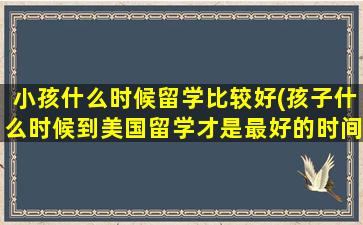 小孩什么时候留学比较好(孩子什么时候到美国留学才是最好的时间